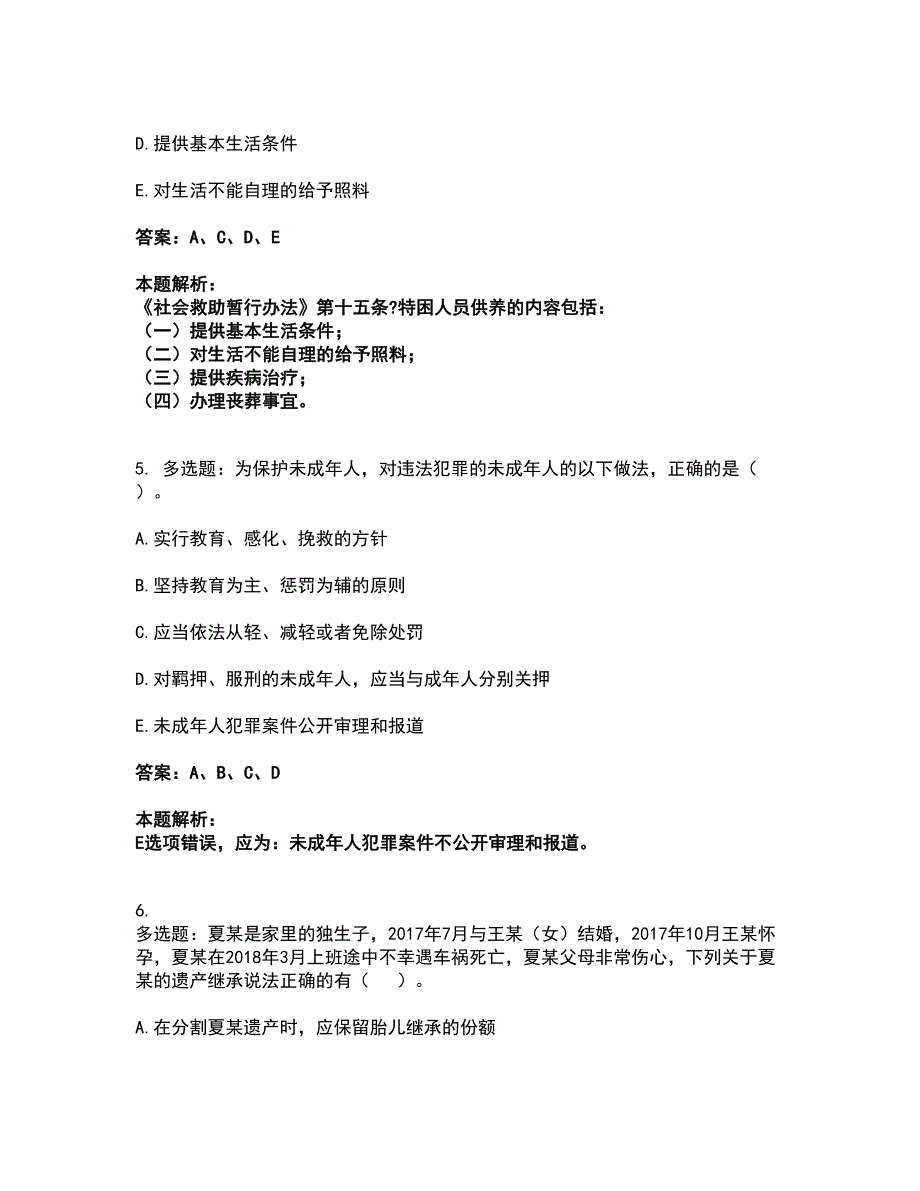 D.提供基本生活条件

E.对生活不能自理的给予照料

答案：A、C、D、E

本题解析：
《社会救助暂行办法》第十五条?特困人员供养的内容包括：
（一）提供基本生活条件；
（二）对生活不能自理的给予照料；
（三）提供疾病治疗；
（四）办理丧葬事宜。

5. 多选题：为保护未成年人，对违法犯罪的未成年人的以下做法，正确的是（ ）。

A.实行教育、感化、挽救的方针

B.坚持教育为主、惩罚为辅的原则

C.应当依法从轻、减轻或者免除处罚

D.对羁押、服刑的未成年人，应当与成年人分别关押

E.未成年人犯罪案件公开审理和报道

答案：A、B、C、D

本题解析：
E选项错误，应为：未成年人犯罪案件不公开审理和报道。

6.
多选题：夏某是家里的独生子，2017年7月与王某（女）结婚，2017年10月王某怀孕，夏某在2018年3月上班途中不幸遇车祸死亡，夏某父母非常伤心，下列关于夏某的遗产继承说法正确的有（ ）。

A.在分割夏某遗产时，应保留胎儿继承的份额